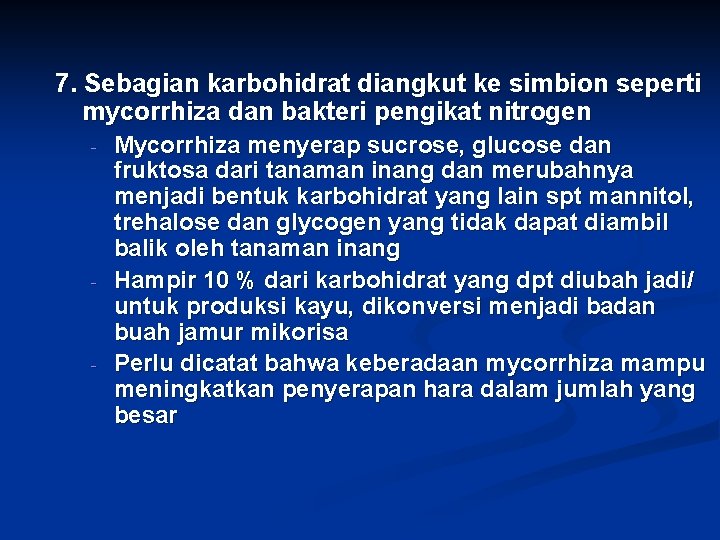 7. Sebagian karbohidrat diangkut ke simbion seperti mycorrhiza dan bakteri pengikat nitrogen

- Mycorrhiza menyerap sucrose, glucose dan fruktosa dari tanaman inang dan merubahnya menjadi bentuk karbohidrat yang lain spt mannitol, trehalose dan glycogen yang tidak dapat diambil balik oleh tanaman inang
- Hampir 10 % dari karbohidrat yang dpt diubah jadi/ untuk produksi kayu, dikonversi menjadi badan buah jamur mikorisa
- Perlu dicatat bahwa keberadaan mycorrhiza mampu meningkatkan penyerapan hara dalam jumlah yang besar